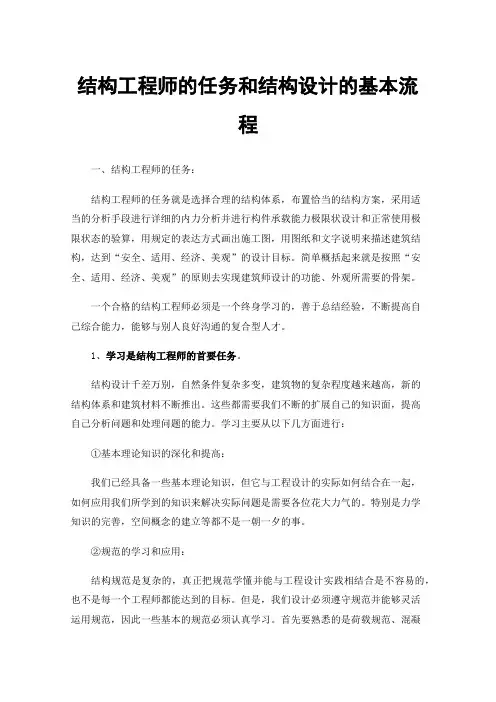 结构工程师的任务和结构设计的基本流程

一、结构工程师的任务：

结构工程师的任务就是选择合理的结构体系，布置恰当的结构方案，采用适当的分析手段进行详细的内力分析并进行构件承载能力极限状设计和正常使用极限状态的验算，用规定的表达方式画出施工图，用图纸和文字说明来描述建筑结构，达到“安全、适用、经济、美观”的设计目标。简单概括起来就是按照“安全、适用、经济、美观”的原则去实现建筑师设计的功能、外观所需要的骨架。

一个合格的结构工程师必须是一个终身学习的，善于总结经验，不断提高自己综合能力，能够与别人良好沟通的复合型人才。

1、学习是结构工程师的首要任务。

结构设计千差万别，自然条件复杂多变，建筑物的复杂程度越来越高，新的结构体系和建筑材料不断推出。这些都需要我们不断的扩展自己的知识面，提高自己分析问题和处理问题的能力。学习主要从以下几方面进行：

①基本理论知识的深化和提高：

我们已经具备一些基本理论知识，但它与工程设计的实际如何结合在一起，如何应用我们所学到的知识来解决实际问题是需要各位花大力气的。特别是力学知识的完善，空间概念的建立等都不是一朝一夕的事。

②规范的学习和应用：

结构规范是复杂的，真正把规范学懂并能与工程设计实践相结合是不容易的，也不是每一个工程师都能达到的目标。但是，我们设计必须遵守规范并能够灵活运用规范，因此一些基本的规范必须认真学习。首先要熟悉的是荷载规范、混凝